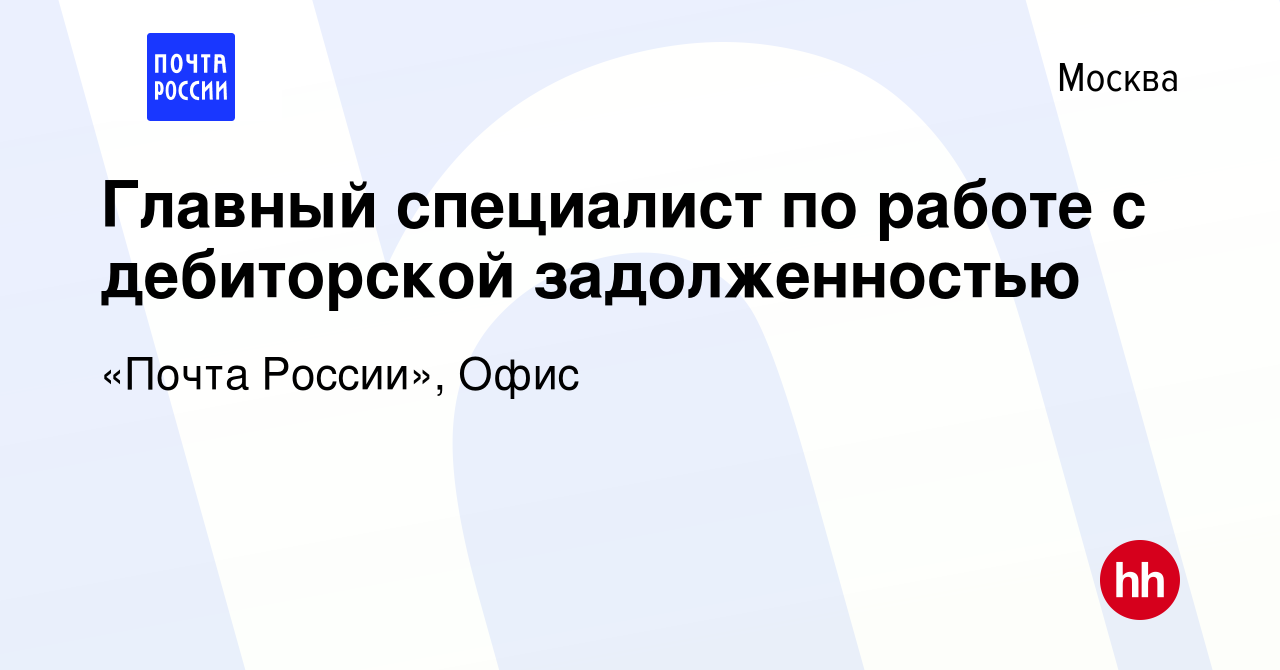 ПОЧТА РОССИИ

Москва

Главный специалист по работе с дебиторской задолженностью

«Почта России», Офис

hh